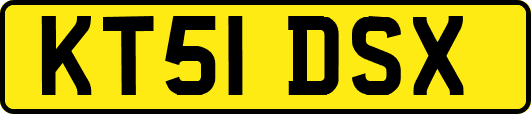 KT51 DSX